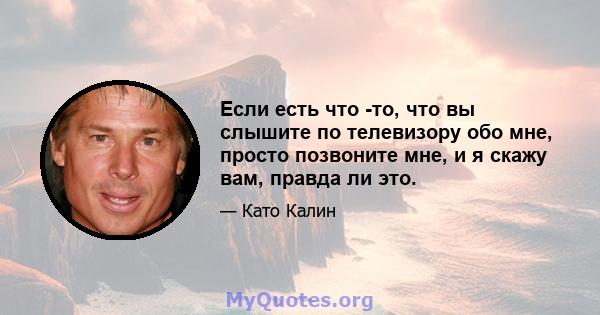 Если есть что -то, что вы слышите по телевизору обо мне, просто позвоните мне, и я скажу вам, правда ли это.

— Като Калин

MyQuotes.org